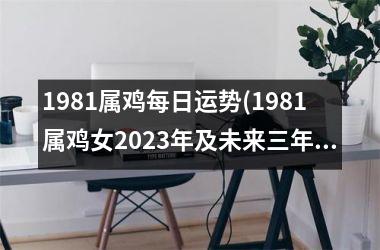 1981属鸡每日运势(1981属鸡女2023年及未来三年...